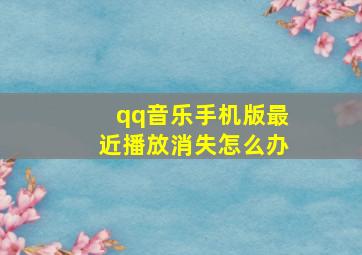 qq音乐手机版最近播放消失怎么办